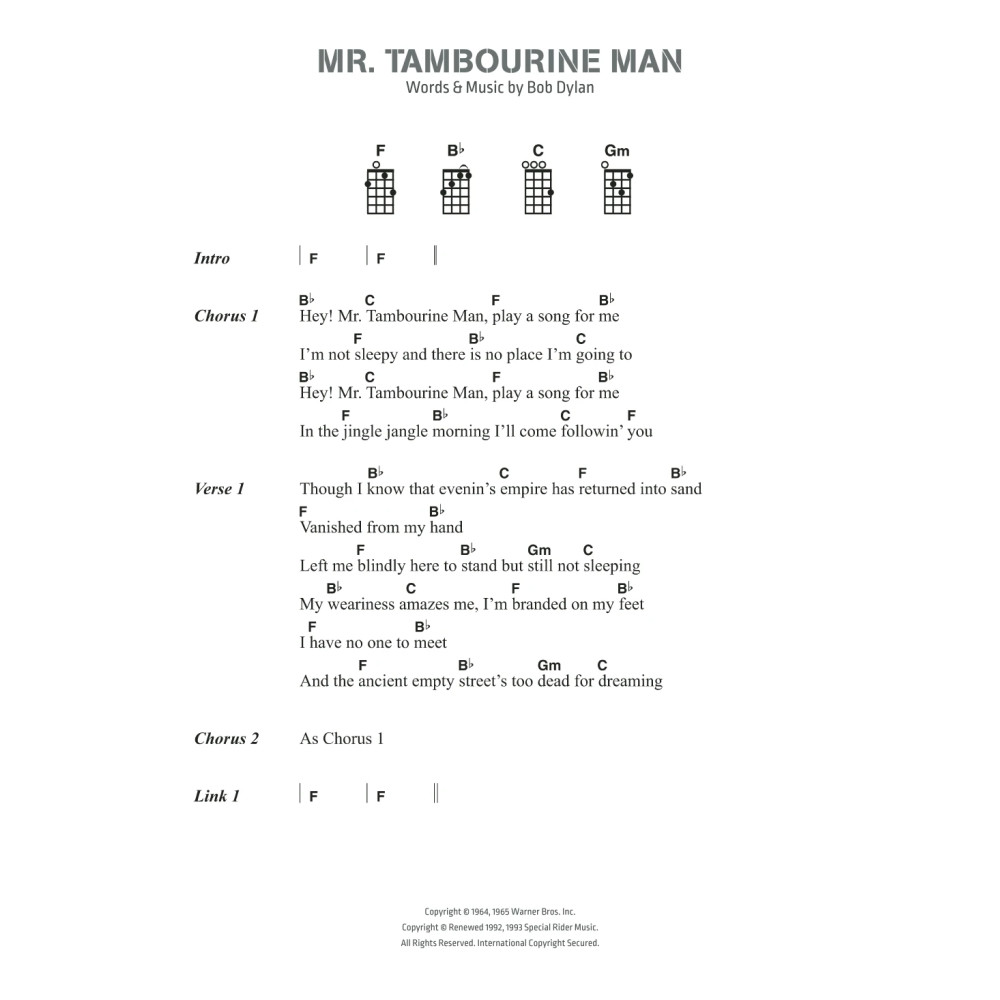 MR. TAMBOURINE MAN
Words & Music by Bob Dylan

F B♭ C Gm

Intro | F | F ||

Chorus 1
B♭ C F B♭
Hey! Mr. Tambourine Man, play a song for me
F B♭ C
I'm not sleepy and there is no place I'm going to
B♭ C F B♭
Hey! Mr. Tambourine Man, play a song for me
F B♭ C F
In the jingle jangle morning I'll come followin' you

Verse 1
B♭ C F B♭
Though I know that evenin's empire has returned into sand
F B♭
Vanished from my hand
F B♭ Gm C
Left me blindly here to stand but still not sleeping
B♭ C F B♭
My weariness amazes me, I'm branded on my feet
F B♭
I have no one to meet
F B♭ Gm C
And the ancient empty street's too dead for dreaming

Chorus 2 As Chorus 1

Link 1 | F | F ||

Copyright © 1964, 1965 Warner Bros. Inc.
Copyright © Renewed 1992, 1993 Special Rider Music.
All Rights Reserved. International Copyright Secured.